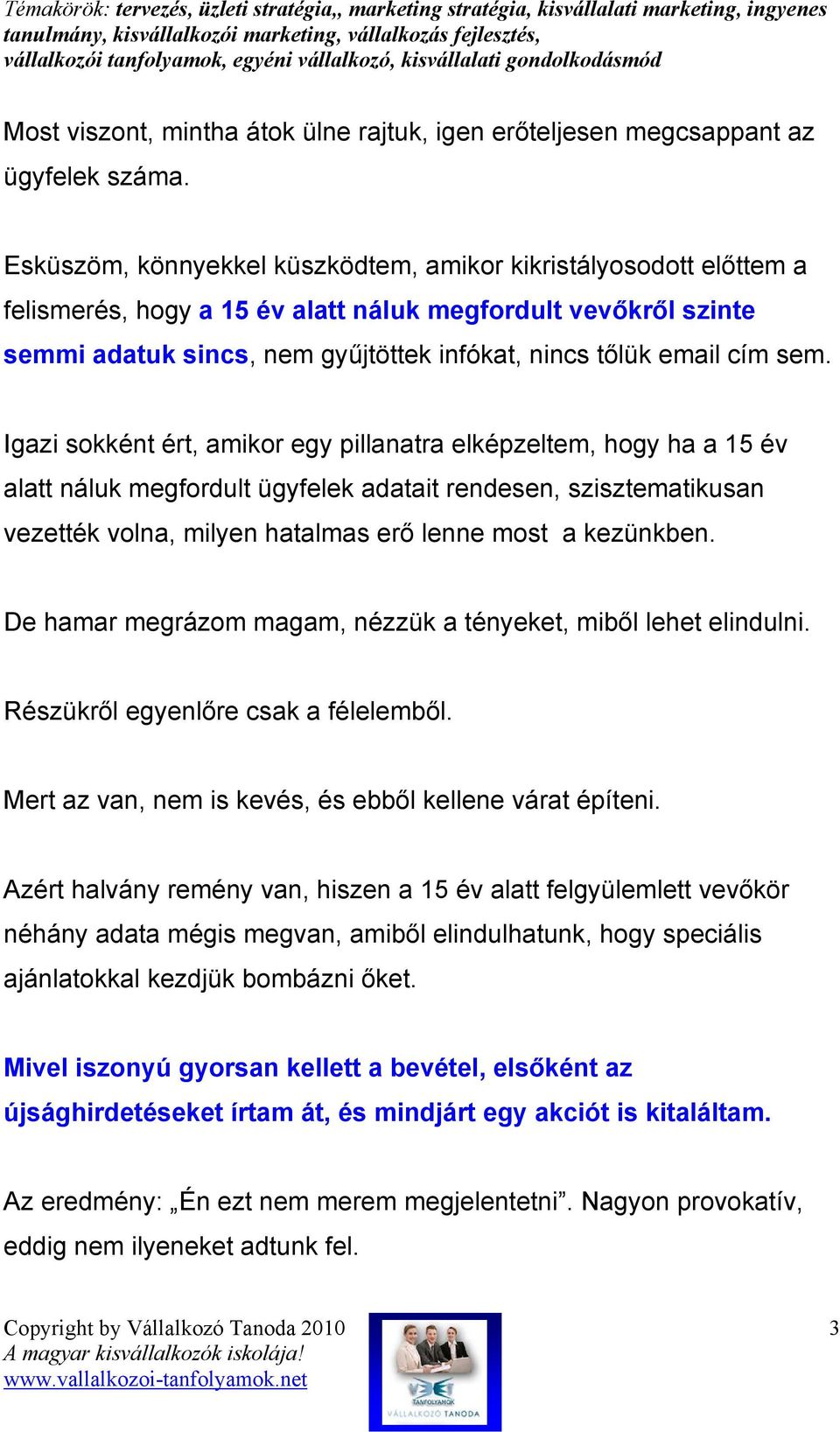 Témakörök: tervezés, üzleti stratégia,, marketing stratégia, kisvállalati marketing, ingyenes tanulmány, kisvállalkozói marketing, vállalkozás fejlesztés, vállalkozói tanfolyamok, egyéni vállalkozó, kisvállalati gondolkodásmód

Most viszont, mintha átok ülne rajtuk, igen erőteljesen megcsappant az ügyfelek száma.

Esküszöm, könnyekkel küszködtem, amikor kikristályosodott előttem a felismerés, hogy a 15 év alatt náluk megfordult vevőkről szinte semmi adatuk sincs, nem gyűjtöttek infókat, nincs tőlük email cím sem.

Igazi sokként ért, amikor egy pillanatra elképzeltem, hogy ha a 15 év alatt náluk megfordult ügyfelek adatait rendesen, szisztematikusan vezették volna, milyen hatalmas erő lenne most a kezünkben.

De hamar megrázom magam, nézzük a tényeket, miből lehet elindulni.

Részükről egyenlőre csak a félelemből.

Mert az van, nem is kevés, és ebből kellene várat építeni.

Azért halvány remény van, hiszen a 15 év alatt felgyülemlett vevőkör néhány adata mégis megvan, amiből elindulhatunk, hogy speciális ajánlatokkal kezdjük bombázni őket.

Mivel iszonyú gyorsan kellett a bevétel, elsőként az újsághirdetéseket írtam át, és mindjárt egy akciót is kitaláltam.

Az eredmény: „Én ezt nem merem megjelentetni”. Nagyon provokatív, eddig nem ilyeneket adtunk fel.

Copyright by Vállalkozó Tanoda 2010
A magyar kisvállalkozók iskolája!
www.vallalkozoi-tanfolyamok.net

TANFOLYAMOK
VÁLLALKOZÓ TANODA

3